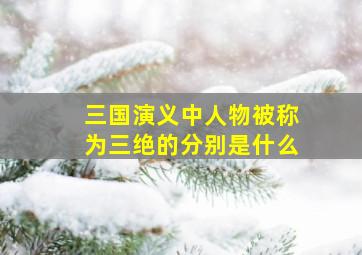 三国演义中人物被称为三绝的分别是什么